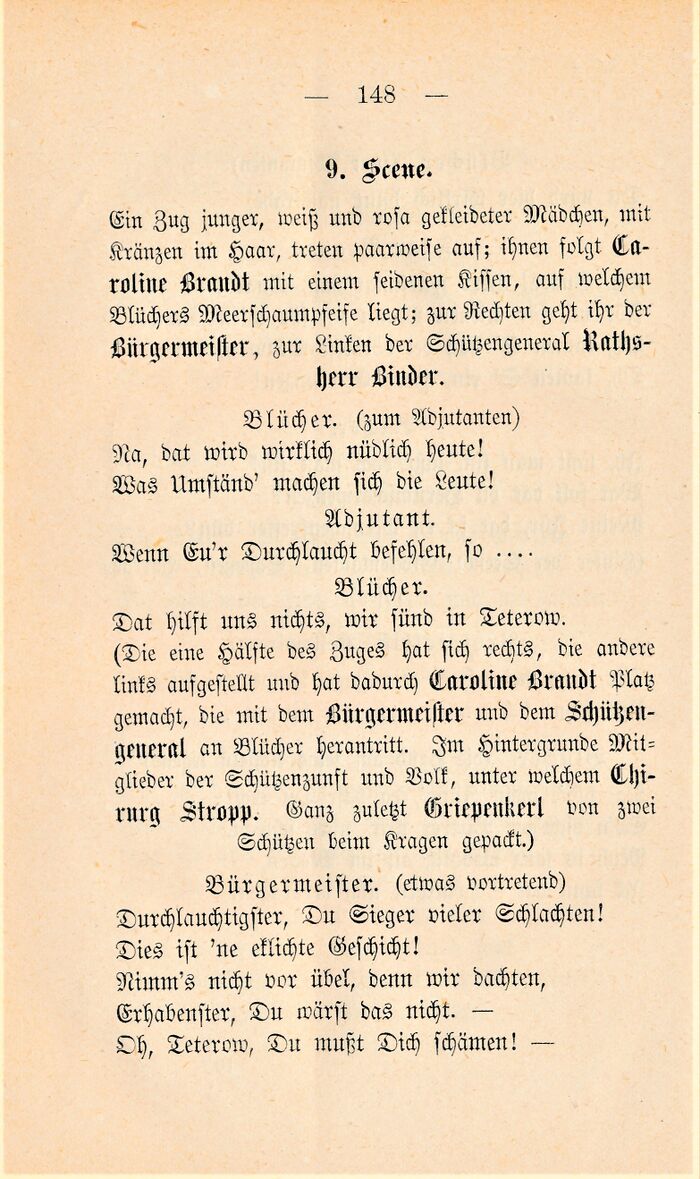 — 148 —

9. Scene.

Ein Zug junger, weiß und rosa gekleideter Mädchen, mit Kränzen im Haar, treten paarweise auf; ihnen folgt Caroline Brandt mit einem seidenen Kissen, auf welchem Blüchers Meerschaumpfeife liegt; zur Rechten geht ihr der Bürgermeister, zur Linken der Schützengeneral Rathsherr Binder.

Blücher. (zum Adjutanten)
Na, dat wird wirklich nüdlich heute!
Was Umständ' machen sich die Leute!

Adjutant.
Wenn Eu'r Durchlaucht befehlen, so ....

Blücher.
Dat hilft uns nichts, wir sünd in Teterow.
(Die eine Hälfte des Zuges hat sich rechts, die andere links aufgestellt und hat dadurch Caroline Brandt Platz gemacht, die mit dem Bürgermeister und dem Schützengeneral an Blücher herantritt. Im Hintergrunde Mitglieder der Schützenzunft und Volk, unter welchem Chirurg Stropp. Ganz zuletzt Griepenkerl von zwei Schützen beim Kragen gepackt.)

Bürgermeister. (etwas vortretend)
Durchlauchtigster, Du Sieger vieler Schlachten!
Dies ist 'ne eklichte Geschicht!
Nimm's nicht vor übel, denn wir dachten,
Erhabenster, Du wärst das nicht. —
Oh, Teterow, Du mußt Dich schämen! —